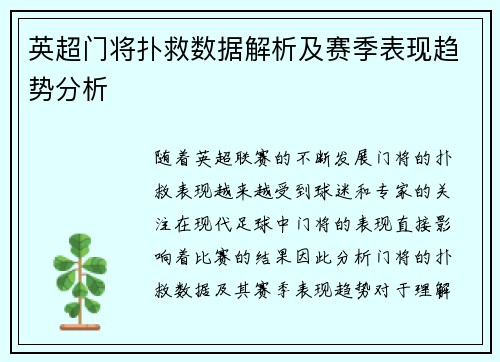 英超门将扑救数据解析及赛季表现趋势分析

随着英超联赛的不断发展门将的扑救表现越来越受到球迷和专家的关注在现代足球中门将的表现直接影响着比赛的结果因此分析门将的扑救数据及其赛季表现趋势对于理解